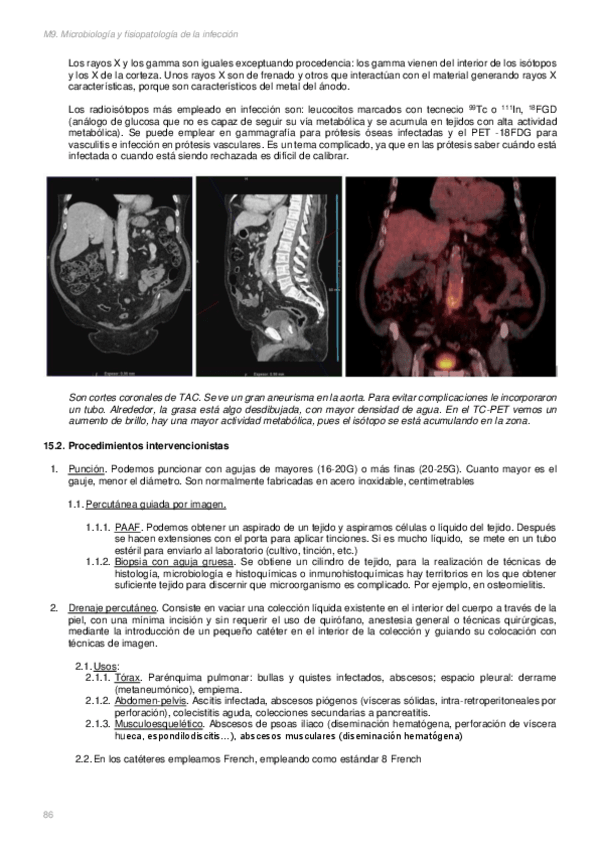 M9. Microbiología y fisiopatología de la infección

Los rayos X y los gamma son iguales exceptuando procedencia: los gamma vienen del interior de los isótopos y los X de la corteza. Unos rayos X son de frenado y otros que interactúan con el material generando rayos X características, porque son característicos del metal del ánodo.

Los radioisótopos más empleado en infección son: leucocitos marcados con tecnecio $^{99}$Tc o $^{111}$In, $^{18}$FGD (análogo de glucosa que no es capaz de seguir su vía metabólica y se acumula en tejidos con alta actividad metabólica). Se puede emplear en gammagrafía para prótesis óseas infectadas y el PET -18FDG para vasculitis e infección en prótesis vasculares. Es un tema complicado, ya que en las prótesis saber cuándo está infectada o cuando está siendo rechazada es difícil de calibrar.

Son cortes coronales de TAC. Se ve un gran aneurisma en la aorta. Para evitar complicaciones le incorporaron un tubo. Alrededor, la grasa está algo desdibujada, con mayor densidad de agua. En el TC-PET vemos un aumento de brillo, hay una mayor actividad metabólica, pues el isótopo se está acumulando en la zona.

15.2. Procedimientos intervencionistas

1. Punción. Podemos puncionar con agujas de mayores (16-20G) o más finas (20-25G). Cuanto mayor es el gauje, menor el diámetro. Son normalmente fabricadas en acero inoxidable, centimetrables

1.1. Percutánea guiada por imagen.

1.1.1. PAAF. Podemos obtener un aspirado de un tejido y aspiramos células o líquido del tejido. Después se hacen extensiones con el porta para aplicar tinciones. Si es mucho líquido, se mete en un tubo estéril para enviarlo al laboratorio (cultivo, tinción, etc.)
1.1.2. Biopsia con aguja gruesa. Se obtiene un cilindro de tejido, para la realización de técnicas de histología, microbiología e histoquímicas o inmunohistoquímicas hay territorios en los que obtener suficiente tejido para discernir que microorganismo es complicado. Por ejemplo, en osteomielitis.

2. Drenaje percutáneo. Consiste en vaciar una colección líquida existente en el interior del cuerpo a través de la piel, con una mínima incisión y sin requerir el uso de quirófano, anestesia general o técnicas quirúrgicas, mediante la introducción de un pequeño catéter en el interior de la colección y guiando su colocación con técnicas de imagen.

2.1. Usos:
2.1.1. Tórax. Parénquima pulmonar: bullas y quistes infectados, abscesos; espacio pleural: derrame (metaneumónico), empiema.
2.1.2. Abdomen-pelvis. Ascitis infectada, abscesos piógenos (vísceras sólidas, intra-retroperitoneales por perforación), colecistitis aguda, colecciones secundarias a pancreatitis.
2.1.3. Musculoesquelético. Abscesos de psoas iliaco (diseminación hematógena, perforación de víscera hueca, espondilodiscitis…), abscesos musculares (diseminación hematógena)

2.2. En los catéteres empleamos French, empleando como estándar 8 French

86